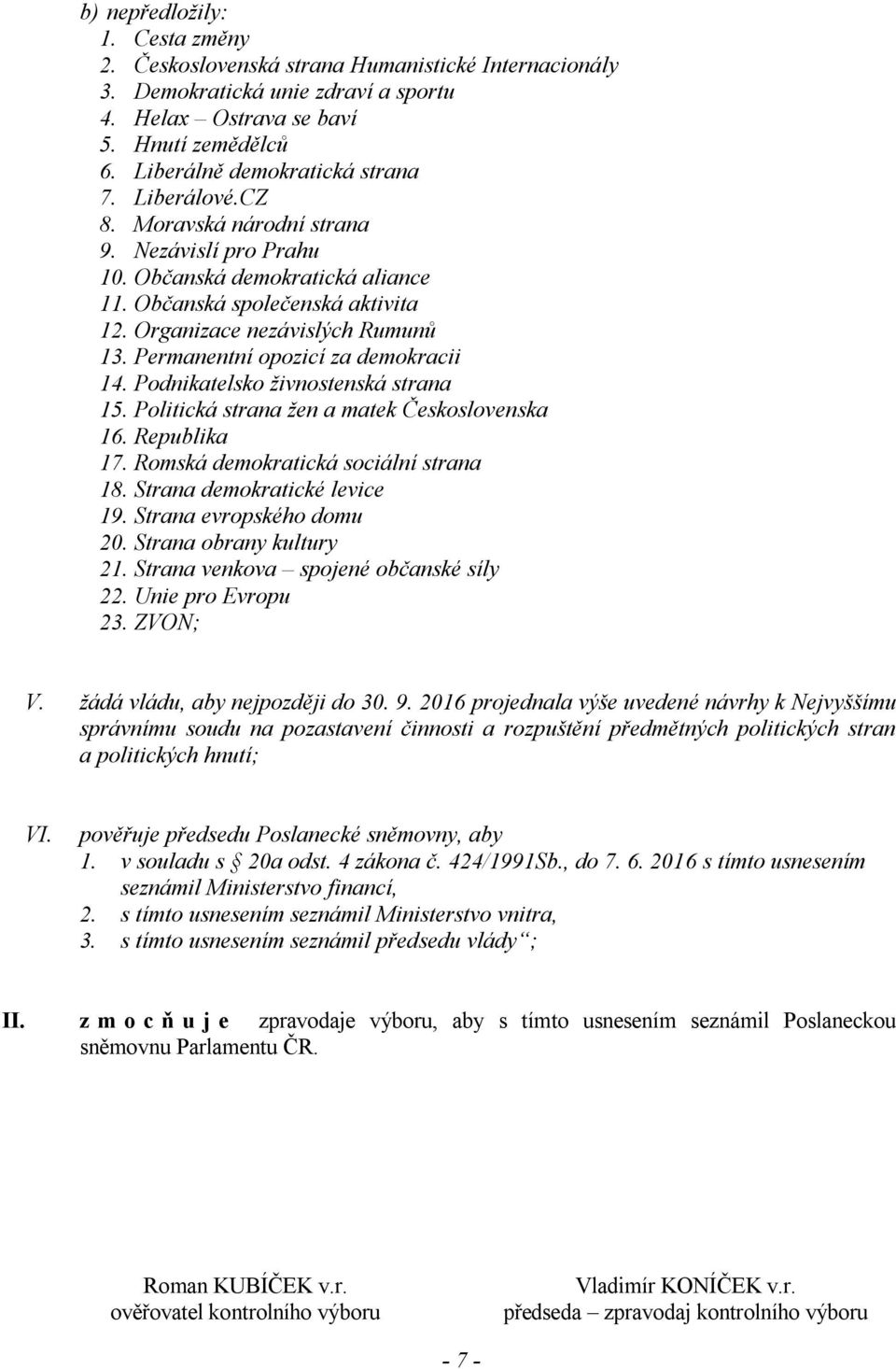 b) nepředložily:
1. Cesta změny
2. Československá strana Humanistické Internacionály
3. Demokratická unie zdraví a sportu
4. Helax – Ostrava se baví
5. Hnutí zemědělců
6. Liberálně demokratická strana
7. Liberálové.CZ
8. Moravská národní strana
9. Nezávislí pro Prahu
10. Občanská demokratická aliance
11. Občanská společenská aktivita
12. Organizace nezávislých Rumunů
13. Permanentní opozicí za demokracii
14. Podnikatelsko živnostenská strana
15. Politická strana žen a matek Československa
16. Republika
17. Romská demokratická sociální strana
18. Strana demokratické levice
19. Strana evropského domu
20. Strana obrany kultury
21. Strana venkova – spojené občanské síly
22. Unie pro Evropu
23. ZVON;

V. žádá vládu, aby nejpozději do 30. 9. 2016 projednala výše uvedené návrhy k Nejvyššímu správnímu soudu na pozastavení činnosti a rozpuštění předmětných politických stran a politických hnutí;

VI. pověřuje předsedu Poslanecké sněmovny, aby
1. v souladu s § 20a odst. 4 zákona č. 424/1991Sb., do 7. 6. 2016 s tímto usnesením seznámil Ministerstvo financí,
2. s tímto usnesením seznámil Ministerstvo vnitra,
3. s tímto usnesením seznámil předsedu vlády“;

II. z m o c ň u j e zpravodaje výboru, aby s tímto usnesením seznámil Poslaneckou sněmovnu Parlamentu ČR.

Roman KUBÍČEK v.r.
ověřovatel kontrolního výboru

Vladimír KONÍČEK v.r.
předseda – zpravodaj kontrolního výboru

- 7 -